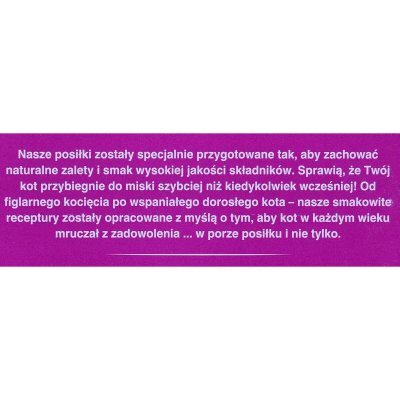 Nasze posiłki zostały specjalnie przygotowane tak, aby zachować naturalne zalety i smak wysokiej jakości składników. Sprawią, że Twój kot przybiegnie do miski szybciej niż kiedykolwiek wcześniej! Od figlarnego kocięcia po wspaniałego dorosłego kota – nasze smakowite receptury zostały opracowane z myślą o tym, aby kot w każdym wieku mruczał z zadowolenia ... w porze posiłku i nie tylko.